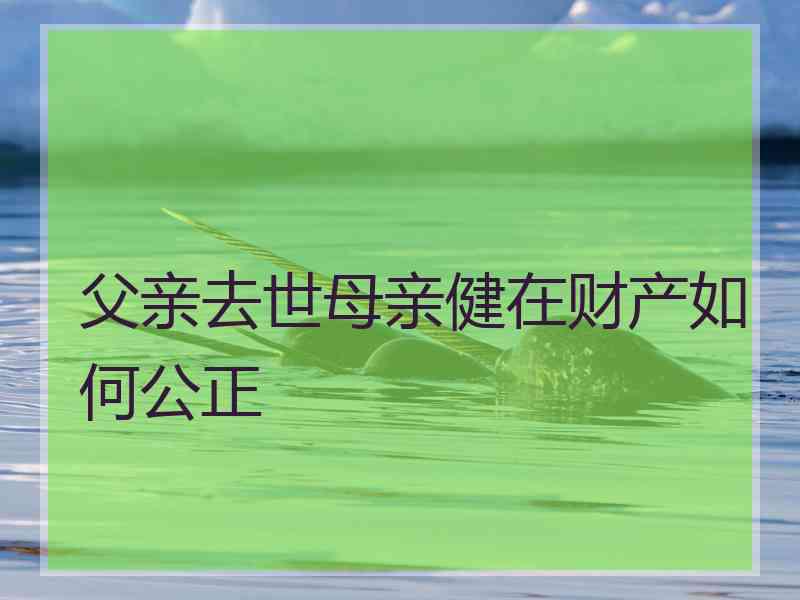 父亲去世母亲健在财产如何公正